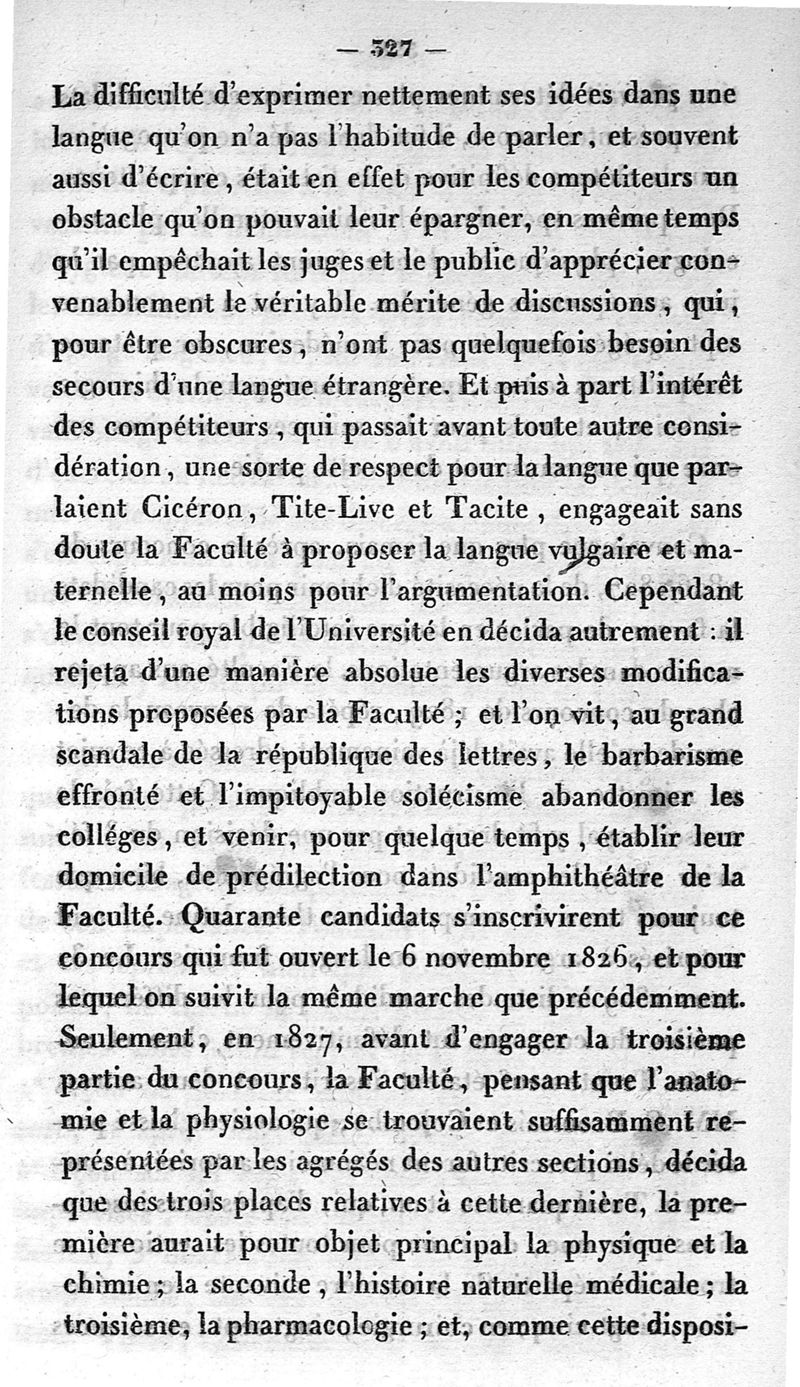 — 327 —

La difficulté d'exprimer nettement ses idées dans une langue qu'on n'a pas l'habitude de parler, et souvent aussi d'écrire, était en effet pour les compétiteurs un obstacle qu'on pouvait leur épargner, en même temps qu'il empêchait les juges et le public d'apprécier convenablement le véritable mérite de discussions, qui, pour être obscures, n'ont pas quelquefois besoin des secours d'une langue étrangère. Et puis à part l'intérêt des compétiteurs, qui passait avant toute autre considération, une sorte de respect pour la langue que parlaient Cicéron, Tite-Live et Tacite, engageait sans doute la Faculté à proposer la langue vulgaire et maternelle, au moins pour l'argumentation. Cependant le conseil royal de l'Université en décida autrement : il rejeta d'une manière absolue les diverses modifications proposées par la Faculté ; et l'on vit, au grand scandale de la république des lettres, le barbarisme effronté et l'impitoyable solécisme abandonner les colléges, et venir, pour quelque temps, établir leur domicile de prédilection dans l'amphithéâtre de la Faculté. Quarante candidats s'inscrivirent pour ce concours qui fut ouvert le 6 novembre 1826, et pour lequel on suivit la même marche que précédemment. Seulement, en 1827, avant d'engager la troisième partie du concours, la Faculté, pensant que l'anatomie et la physiologie se trouvaient suffisamment représentées par les agrégés des autres sections, décida que des trois places relatives à cette dernière, la première aurait pour objet principal la physique et la chimie ; la seconde, l'histoire naturelle médicale ; la troisième, la pharmacologie ; et, comme cette disposi-